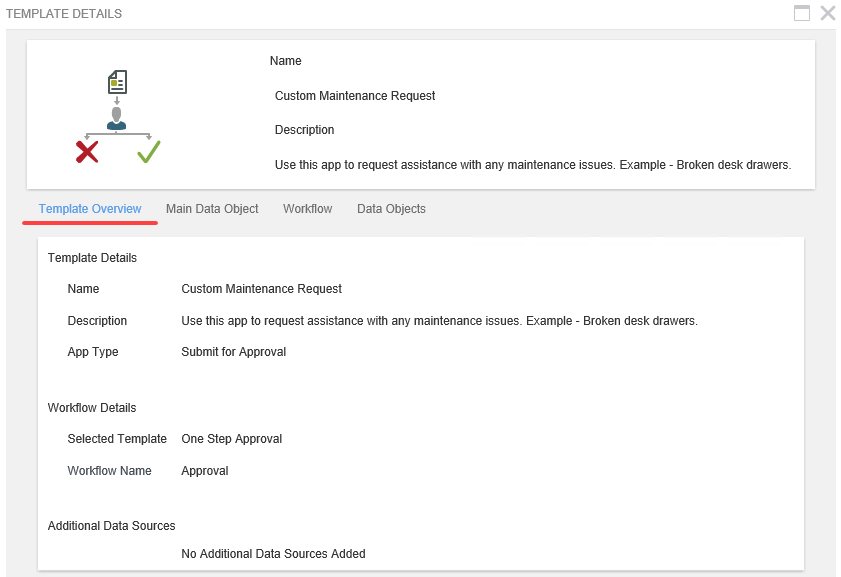 TEMPLATE DETAILS

Name

Custom Maintenance Request

Description

Use this app to request assistance with any maintenance issues. Example - Broken desk drawers.

Template Overview Main Data Object Workflow Data Objects

Template Details

Name Custom Maintenance Request

Description Use this app to request assistance with any maintenance issues. Example - Broken desk drawers.

App Type Submit for Approval

Workflow Details

Selected Template One Step Approval

Workflow Name Approval

Additional Data Sources

No Additional Data Sources Added